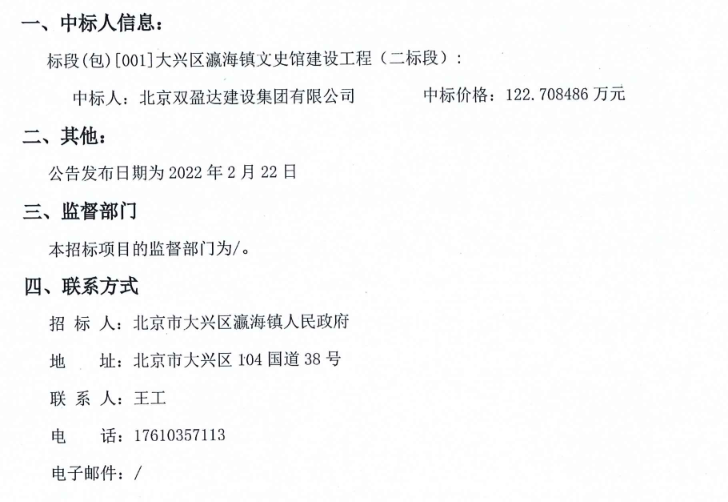 一、中标人信息：

标段(包)[001]大兴区瀛海镇文史馆建设工程（二标段）：

中标人：北京双盈达建设集团有限公司　　　　中标价格：122.708486 万元

二、其他：

公告发布日期为 2022 年 2 月 22 日

三、监督部门

本招标项目的监督部门为/。

四、联系方式

招 标 人：北京市大兴区瀛海镇人民政府

地　　址：北京市大兴区 104 国道 38 号

联 系 人：王工

电　　话：17610357113

电子邮件：/